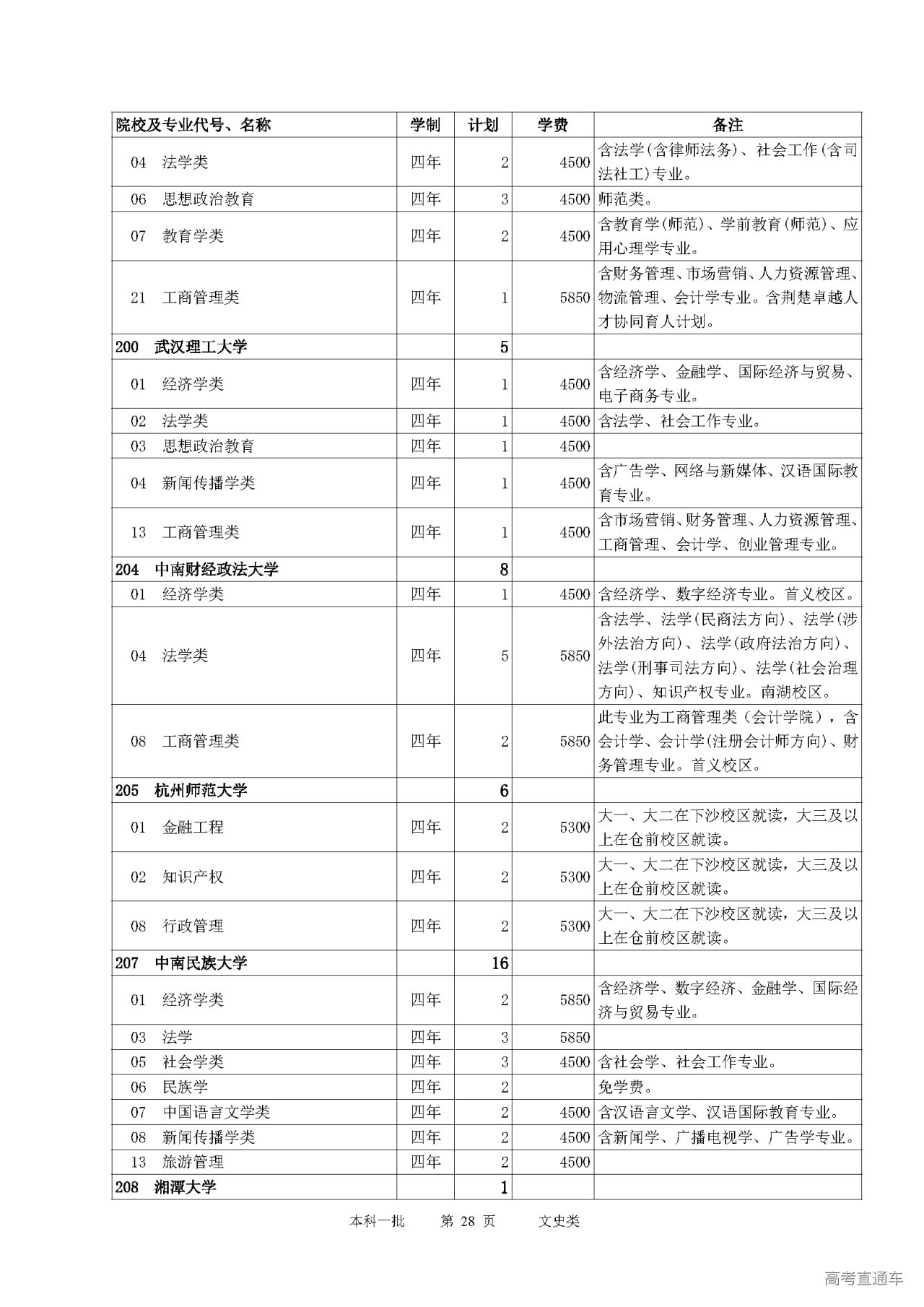 | 院校及专业代号、名称 | 学制 | 计划 | 学费 | 备注 |
|---|---|---|---|---|
| 04 法学类 | 四年 | 2 | 4500 | 含法学(含律师法务)、社会工作(含司法社工)专业。 |
| 06 思想政治教育 | 四年 | 3 | 4500 | 师范类。 |
| 07 教育学类 | 四年 | 2 | 4500 | 含教育学(师范)、学前教育(师范)、应用心理学专业。 |
| 21 工商管理类 | 四年 | 1 | 5850 | 含财务管理、市场营销、人力资源管理、物流管理、会计学专业。含荆楚卓越人才协同育人计划。 |
| 200 武汉理工大学 | | 5 | | |
| 01 经济学类 | 四年 | 1 | 4500 | 含经济学、金融学、国际经济与贸易、电子商务专业。 |
| 02 法学类 | 四年 | 1 | 4500 | 含法学、社会工作专业。 |
| 03 思想政治教育 | 四年 | 1 | 4500 | |
| 04 新闻传播学类 | 四年 | 1 | 4500 | 含广告学、网络与新媒体、汉语国际教育专业。 |
| 13 工商管理类 | 四年 | 1 | 4500 | 含市场营销、财务管理、人力资源管理、工商管理、会计学、创业管理专业。 |
| 204 中南财经政法大学 | | 8 | | |
| 01 经济学类 | 四年 | 1 | 4500 | 含经济学、数字经济专业。首义校区。 |
| 04 法学类 | 四年 | 5 | 5850 | 含法学、法学(民商法方向)、法学(涉外法治方向)、法学(政府法治方向)、法学(刑事司法方向)、法学(社会治理方向)、知识产权专业。南湖校区。 |
| 08 工商管理类 | 四年 | 2 | 5850 | 此专业为工商管理类（会计学院），含会计学、会计学(注册会计师方向)、财务管理专业。首义校区。 |
| 205 杭州师范大学 | | 6 | | |
| 01 金融工程 | 四年 | 2 | 5300 | 大一、大二在下沙校区就读，大三及以上在仓前校区就读。 |
| 02 知识产权 | 四年 | 2 | 5300 | 大一、大二在下沙校区就读，大三及以上在仓前校区就读。 |
| 08 行政管理 | 四年 | 2 | 5300 | 大一、大二在下沙校区就读，大三及以上在仓前校区就读。 |
| 207 中南民族大学 | | 16 | | |
| 01 经济学类 | 四年 | 2 | 5850 | 含经济学、数字经济、金融学、国际经济与贸易专业。 |
| 03 法学 | 四年 | 3 | 5850 | |
| 05 社会学类 | 四年 | 3 | 4500 | 含社会学、社会工作专业。 |
| 06 民族学 | 四年 | 2 | | 免学费。 |
| 07 中国语言文学类 | 四年 | 2 | 4500 | 含汉语言文学、汉语国际教育专业。 |
| 08 新闻传播学类 | 四年 | 2 | 4500 | 含新闻学、广播电视学、广告学专业。 |
| 13 旅游管理 | 四年 | 2 | 4500 | |
| 208 湘潭大学 | | 1 | | |

本科一批 第 28 页 文史类

高考直通车